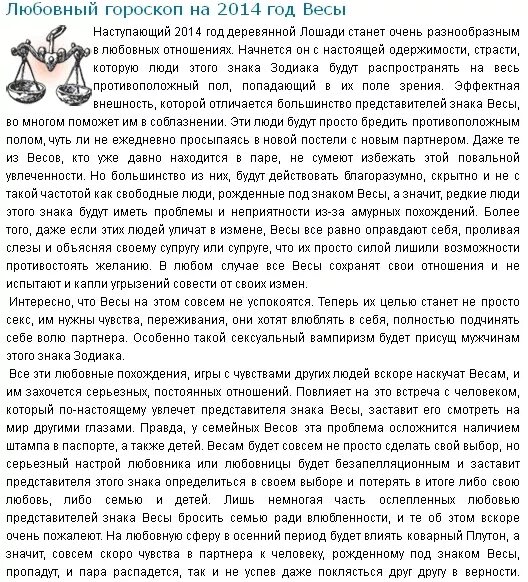 Любовный гороскоп на 2014 год Весы

Наступающий 2014 год деревянной Лошади станет очень разнообразным в любовных отношениях. Начнется он с настоящей одержимости, страсти, которую люди этого знака Зодиака будут распространять на весь противоположный пол, попадающий в их поле зрения. Эффектная внешность, которой отличается большинство представителей знака Весы, во многом поможет им в соблазнении. Эти люди будут просто бредить противоположным полом, чуть ли не ежедневно просыпаясь в новой постели с новым партнером. Даже те из Весов, кто уже давно находится в паре, не сумеют избежать этой повальной увлеченности. Но большинство из них, будут действовать благоразумно, скрытно и не с такой частотой как свободные люди, рожденные под знаком Весы, а значит, редкие люди этого знака будут иметь проблемы и неприятности из-за амурных похождений. Более того, даже если этих людей уличат в измене, Весы все равно оправдают себя, проливая слезы и объясняя своему супругу или супруге, что их просто силой лишили возможности противостоять желанию. В любом случае все Весы сохранят свои отношения и не испытают и капли угрызений совести от своих измен.

Интересно, что Весы на этом совсем не успокоятся. Теперь их целью станет не просто секс, им нужны чувства, переживания, они хотят влюблять в себя, полностью подчинять себе волю партнера. Особенно такой сексуальный вампиризм будет присущ мужчинам этого знака Зодиака.

Все эти любовные похождения, игры с чувствами других людей вскоре наскучат Весам, и им захочется серьезных, постоянных отношений. Повлияет на это встреча с человеком, который по-настоящему увлечет представителя знака Весы, заставит его смотреть на мир другими глазами. Правда, у семейных Весов эта проблема осложнится наличием штампа в паспорте, а также детей. Весам будет совсем не просто сделать свой выбор, но серьезный настрой любовника или любовницы будет безапелляционным и заставит представителя этого знака определиться в своем выборе и потерять в итоге либо свою любовь, либо семью и детей. Лишь немногая часть ослепленных любовью представителей знака Весы бросить семью ради влюбленности, и те об этом вскоре очень пожалеют. На любовную сферу в осенний период будет влиять коварный Плутон, а значит, совсем скоро чувства в партнера к человеку, рожденному под знаком Весы, пропадут, и пара распадется, так и не успев даже поклясться друг другу в верности.